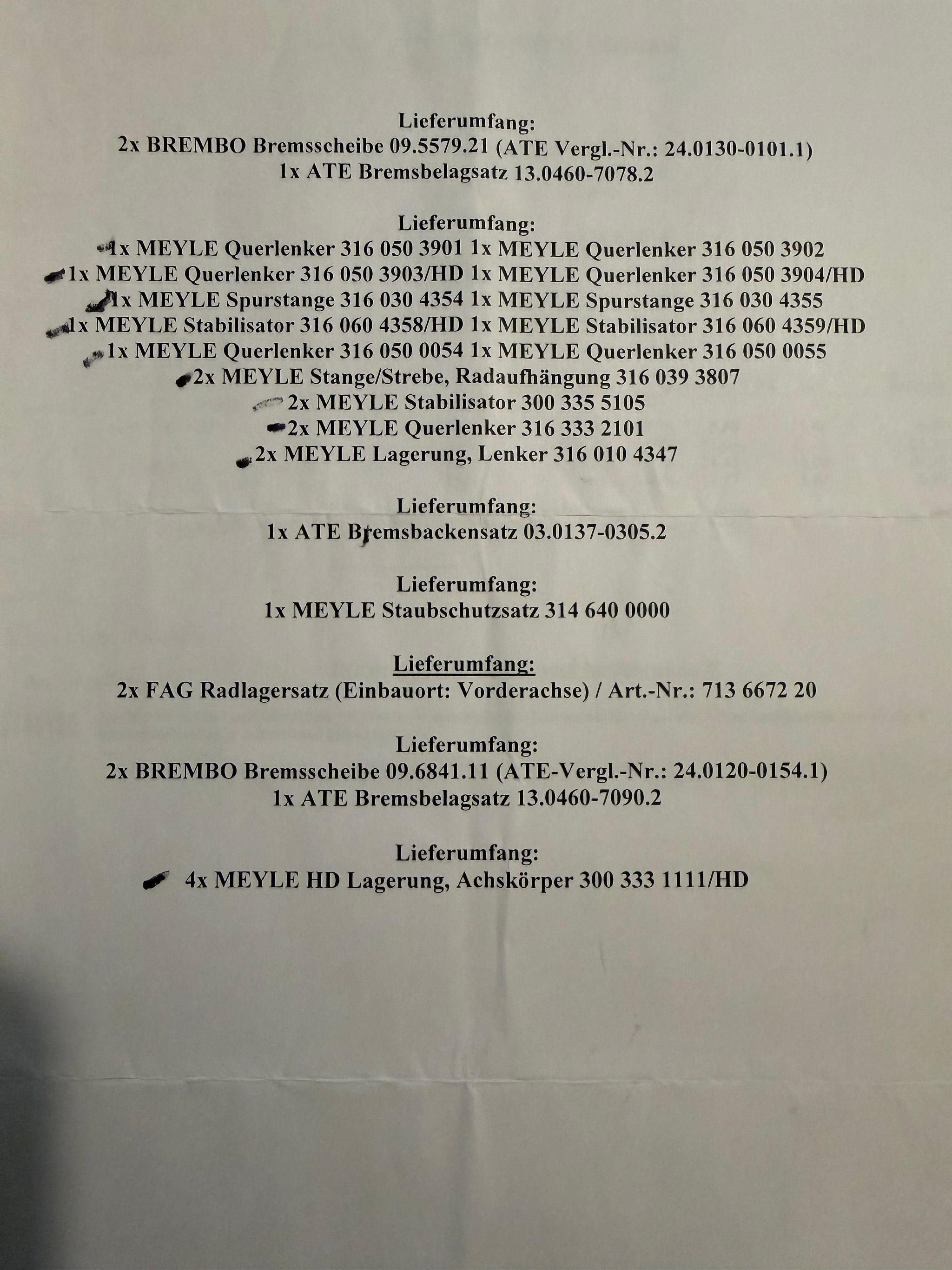 Lieferumfang:
2x BREMBO Bremsscheibe 09.5579.21 (ATE Vergl.-Nr.: 24.0130-0101.1)
1x ATE Bremsbelagsatz 13.0460-7078.2

Lieferumfang:
1x MEYLE Querlenker 316 050 3901 1x MEYLE Querlenker 316 050 3902
1x MEYLE Querlenker 316 050 3903/HD 1x MEYLE Querlenker 316 050 3904/HD
1x MEYLE Spurstange 316 030 4354 1x MEYLE Spurstange 316 030 4355
1x MEYLE Stabilisator 316 060 4358/HD 1x MEYLE Stabilisator 316 060 4359/HD
1x MEYLE Querlenker 316 050 0054 1x MEYLE Querlenker 316 050 0055
2x MEYLE Stange/Strebe, Radaufhängung 316 039 3807
2x MEYLE Stabilisator 300 335 5105
2x MEYLE Querlenker 316 333 2101
2x MEYLE Lagerung, Lenker 316 010 4347

Lieferumfang:
1x ATE Bremsbackensatz 03.0137-0305.2

Lieferumfang:
1x MEYLE Staubschutzsatz 314 640 0000

Lieferumfang:
2x FAG Radlagersatz (Einbauort: Vorderachse) / Art.-Nr.: 713 6672 20

Lieferumfang:
2x BREMBO Bremsscheibe 09.6841.11 (ATE-Vergl.-Nr.: 24.0120-0154.1)
1x ATE Bremsbelagsatz 13.0460-7090.2

Lieferumfang:
4x MEYLE HD Lagerung, Achskörper 300 333 1111/HD